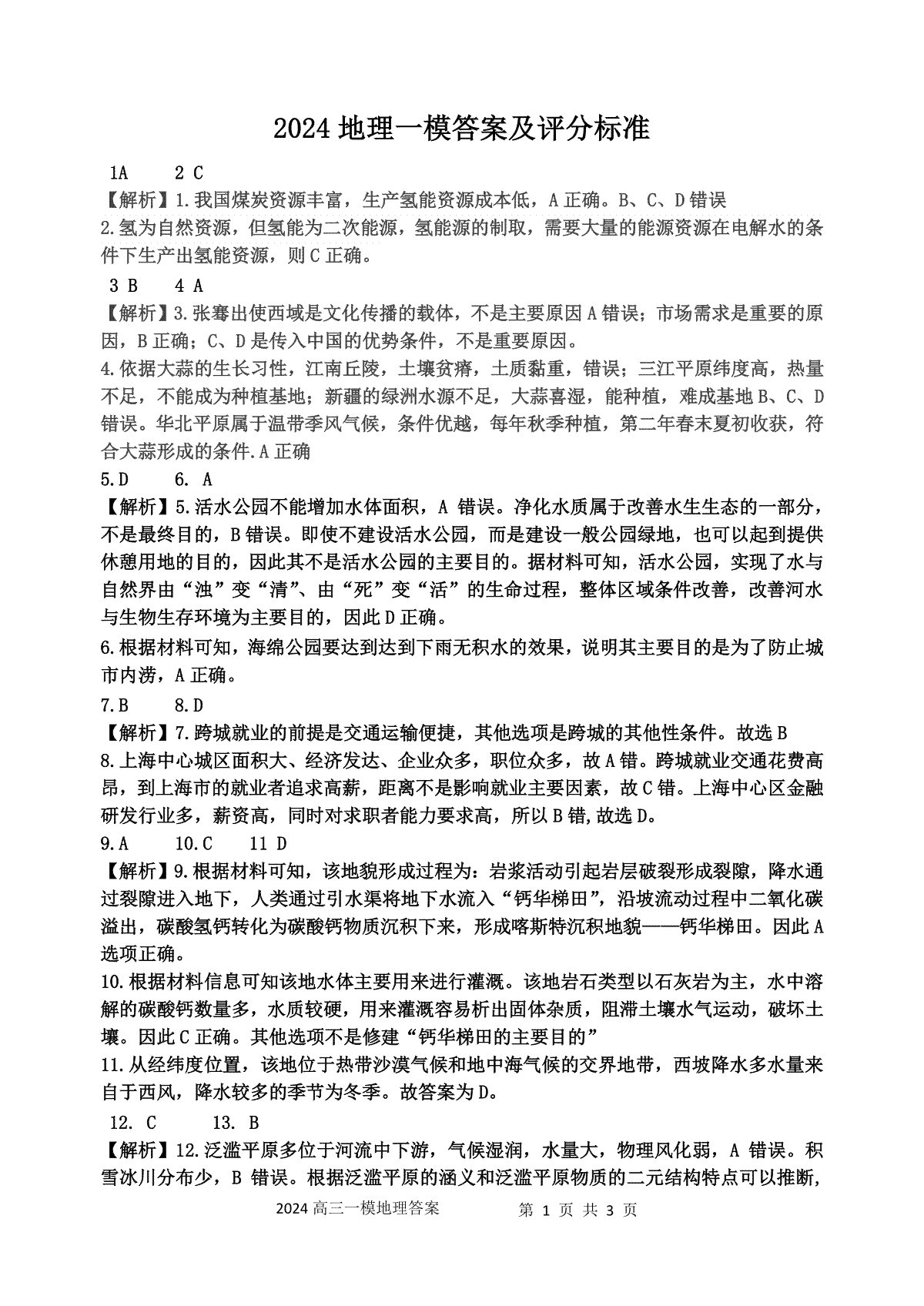 2024 地理一模答案及评分标准

1A　　2 C

【解析】1.我国煤炭资源丰富，生产氢能资源成本低，A 正确。B、C、D 错误

2.氢为自然资源，但氢能为二次能源，氢能源的制取，需要大量的能源资源在电解水的条件下生产出氢能资源，则 C 正确。

3 B　　4 A

【解析】3.张骞出使西域是文化传播的载体，不是主要原因 A 错误；市场需求是重要的原因，B 正确；C、D 是传入中国的优势条件，不是重要原因。

4.依据大蒜的生长习性，江南丘陵，土壤贫瘠，土质黏重，错误；三江平原纬度高，热量不足，不能成为种植基地；新疆的绿洲水源不足，大蒜喜湿，能种植，难成基地 B、C、D 错误。华北平原属于温带季风气候，条件优越，每年秋季种植，第二年春末夏初收获，符合大蒜形成的条件.A 正确

5.D　　6. A

【解析】5.活水公园不能增加水体面积，A 错误。净化水质属于改善水生生态的一部分，不是最终目的，B 错误。即使不建设活水公园，而是建设一般公园绿地，也可以起到提供休憩用地的目的，因此其不是活水公园的主要目的。据材料可知，活水公园，实现了水与自然界由“浊”变“清”、由“死”变“活”的生命过程，整体区域条件改善，改善河水与生物生存环境为主要目的，因此 D 正确。

6.根据材料可知，海绵公园要达到达到下雨无积水的效果，说明其主要目的是为了防止城市内涝，A 正确。

7.B　　8.D

【解析】7.跨城就业的前提是交通运输便捷，其他选项是跨城的其他性条件。故选 B

8.上海中心城区面积大、经济发达、企业众多，职位众多，故 A 错。跨城就业交通花费高昂，到上海市的就业者追求高薪，距离不是影响就业主要因素，故 C 错。上海中心区金融研发行业多，薪资高，同时对求职者能力要求高，所以 B 错,故选 D。

9.A　　10.C　　11 D

【解析】9.根据材料可知，该地貌形成过程为：岩浆活动引起岩层破裂形成裂隙，降水通过裂隙进入地下，人类通过引水渠将地下水流入“钙华梯田”，沿坡流动过程中二氧化碳溢出，碳酸氢钙转化为碳酸钙物质沉积下来，形成喀斯特沉积地貌——钙华梯田。因此 A 选项正确。

10.根据材料信息可知该地水体主要用来进行灌溉。该地岩石类型以石灰岩为主，水中溶解的碳酸钙数量多，水质较硬，用来灌溉容易析出固体杂质，阻滞土壤水气运动，破坏土壤。因此 C 正确。其他选项不是修建“钙华梯田的主要目的”

11.从经纬度位置，该地位于热带沙漠气候和地中海气候的交界地带，西坡降水多水量来自于西风，降水较多的季节为冬季。故答案为 D。

12. C　　13. B

【解析】12.泛滥平原多位于河流中下游，气候湿润，水量大，物理风化弱，A 错误。积雪冰川分布少，B 错误。根据泛滥平原的涵义和泛滥平原物质的二元结构特点可以推断，

2024 高三一模地理答案　　第 1 页 共 3 页